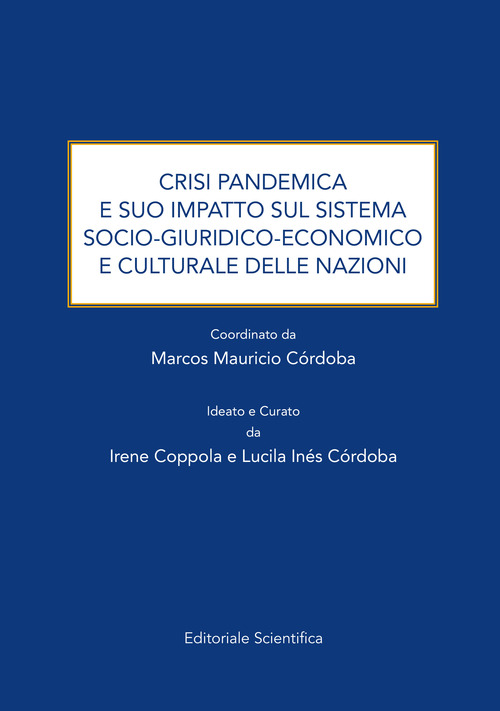 CRISI PANDEMICA
E SUO IMPATTO SUL SISTEMA
SOCIO-GIURIDICO-ECONOMICO
E CULTURALE DELLE NAZIONI

Coordinato da
Marcos Mauricio Córdoba

Ideato e Curato
da
Irene Coppola e Lucila Inés Córdoba

Editoriale Scientifica